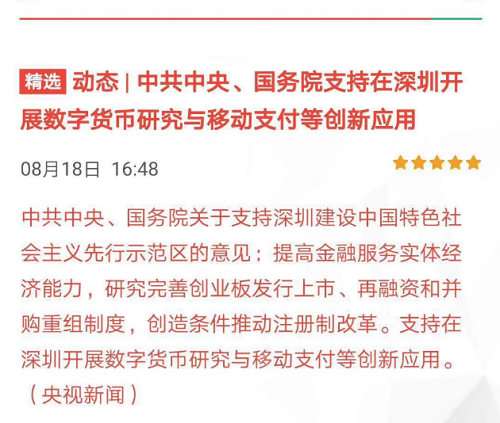 精选 动态 | 中共中央、国务院支持在深圳开展数字货币研究与移动支付等创新应用

08月18日 16:48

中共中央、国务院关于支持深圳建设中国特色社会主义先行示范区的意见：提高金融服务实体经济能力，研究完善创业板发行上市、再融资和并购重组制度，创造条件推动注册制改革。支持在深圳开展数字货币研究与移动支付等创新应用。（央视新闻）